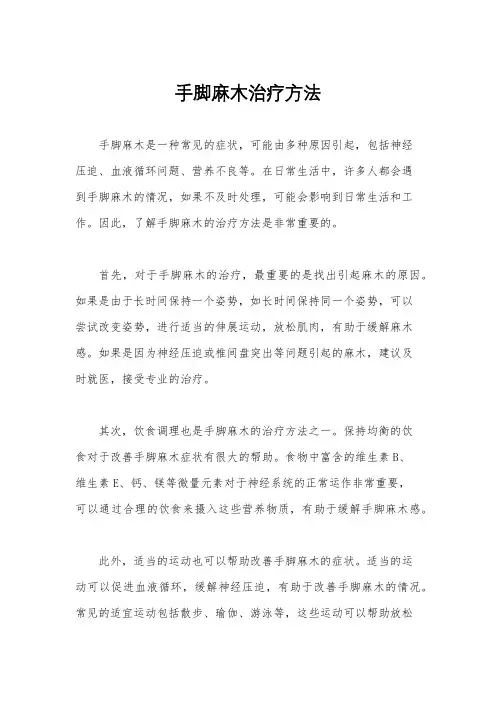 手脚麻木治疗方法

手脚麻木是一种常见的症状，可能由多种原因引起，包括神经压迫、血液循环问题、营养不良等。在日常生活中，许多人都会遇到手脚麻木的情况，如果不及时处理，可能会影响到日常生活和工作。因此，了解手脚麻木的治疗方法是非常重要的。

首先，对于手脚麻木的治疗，最重要的是找出引起麻木的原因。如果是由于长时间保持一个姿势，如长时间保持同一个姿势，可以尝试改变姿势，进行适当的伸展运动，放松肌肉，有助于缓解麻木感。如果是因为神经压迫或椎间盘突出等问题引起的麻木，建议及时就医，接受专业的治疗。

其次，饮食调理也是手脚麻木的治疗方法之一。保持均衡的饮食对于改善手脚麻木症状有很大的帮助。食物中富含的维生素B、维生素E、钙、镁等微量元素对于神经系统的正常运作非常重要，可以通过合理的饮食来摄入这些营养物质，有助于缓解手脚麻木感。

此外，适当的运动也可以帮助改善手脚麻木的症状。适当的运动可以促进血液循环，缓解神经压迫，有助于改善手脚麻木的情况。常见的适宜运动包括散步、瑜伽、游泳等，这些运动可以帮助放松